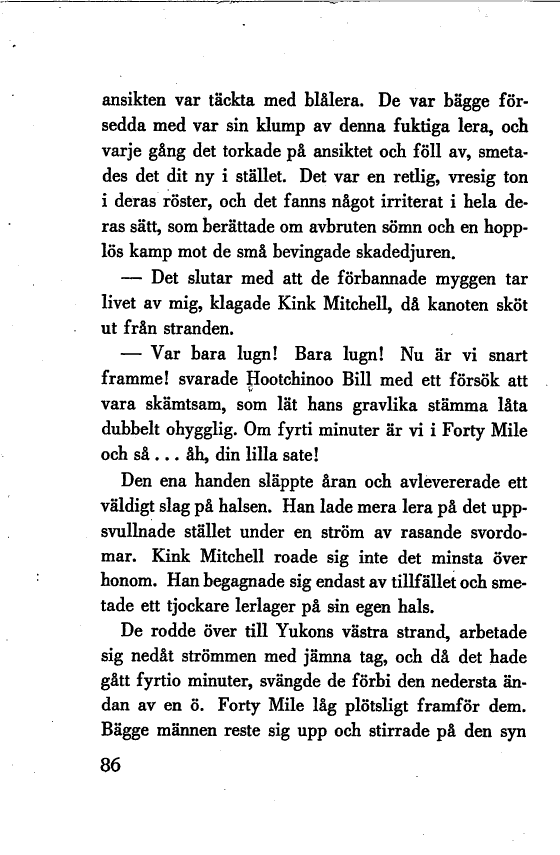 ansikten var täckta med blålera. De var bägge försedda med var sin klump av denna fuktiga lera, och varje gång det torkade på ansiktet och föll av, smetades det dit ny i stället. Det var en retlig, vresig ton i deras röster, och det fanns något irriterat i hela deras sätt, som berättade om avbruten sömn och en hopplös kamp mot de små bevingade skadedjuren.

— Det slutar med att de förbannade myggen tar livet av mig, klagade Kink Mitchell, då kanoten sköt ut från stranden.

— Var bara lugn! Bara lugn! Nu är vi snart framme! svarade Hootchinoo Bill med ett försök att vara skämtsam, som lät hans gravlika stämma låta dubbelt ohygglig. Om fyrti minuter är vi i Forty Mile och så . . . åh, din lilla sate!

Den ena handen släppte åran och avlevererade ett väldigt slag på halsen. Han lade mera lera på det uppsvullnade stället under en ström av rasande svordomar. Kink Mitchell roade sig inte det minsta över honom. Han begagnade sig endast av tillfället och smetade ett tjockare lerlager på sin egen hals.

De rodde över till Yukons västra strand, arbetade sig nedåt strömmen med jämna tag, och då det hade gått fyrtio minuter, svängde de förbi den nedersta ändan av en ö. Forty Mile låg plötsligt framför dem. Bägge männen reste sig upp och stirrade på den syn

86